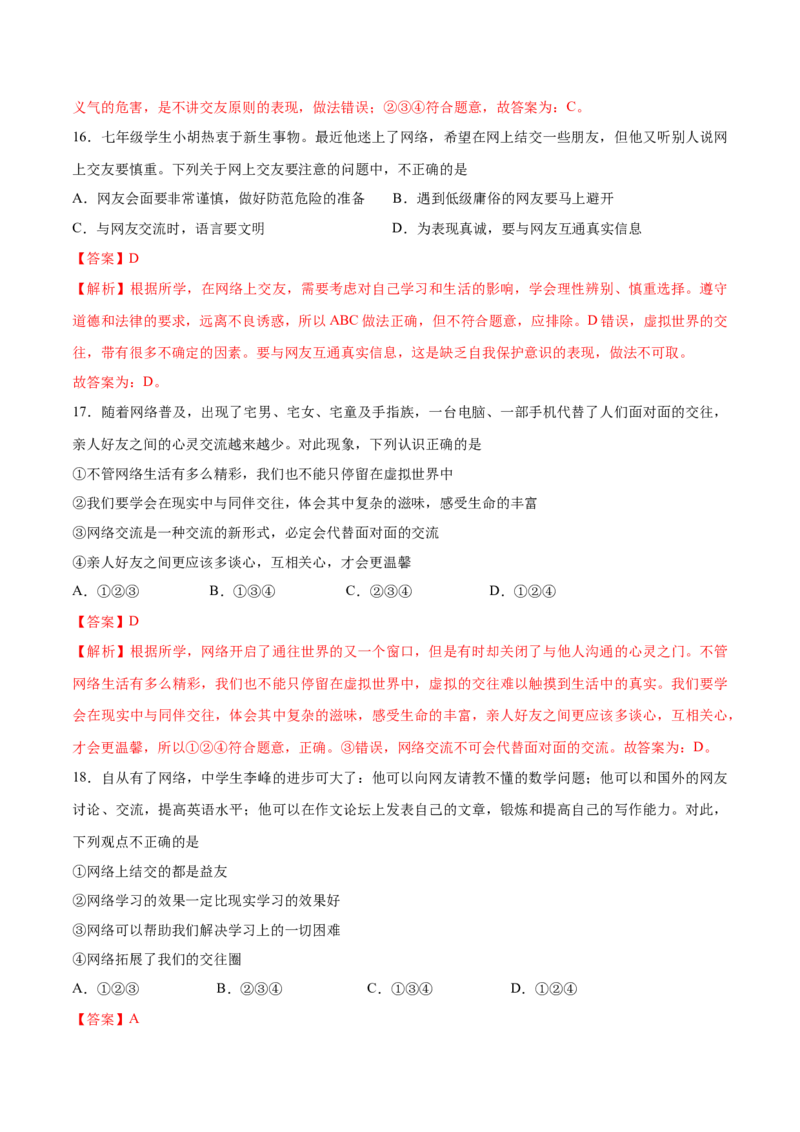 义气的危害，是不讲交友原则的表现，做法错误；②③④符合题意，故答案为：C。

16.七年级学生小胡热衷于新生事物。最近他迷上了网络，希望在网上结交一些朋友，但他又听别人说网上交友要慎重。下列关于网上交友要注意的问题中，不正确的是

A.网友会面要非常谨慎，做好防范危险的准备　B.遇到低级庸俗的网友要马上避开

C.与网友交流时，语言要文明　D.为表现真诚，要与网友互通真实信息

【答案】D

【解析】根据所学，在网络上交友，需要考虑对自己学习和生活的影响，学会理性辨别、慎重选择。遵守道德和法律的要求，远离不良诱惑，所以ABC做法正确，但不符合题意，应排除。D错误，虚拟世界的交往，带有很多不确定的因素。要与网友互通真实信息，这是缺乏自我保护意识的表现，做法不可取。

故答案为：D。

17.随着网络普及，出现了宅男、宅女、宅童及手指族，一台电脑、一部手机代替了人们面对面的交往，亲人好友之间的心灵交流越来越少。对此现象，下列认识正确的是

①不管网络生活有多么精彩，我们也不能只停留在虚拟世界中

②我们要学会在现实中与同伴交往，体会其中复杂的滋味，感受生命的丰富

③网络交流是一种交流的新形式，必定会代替面对面的交流

④亲人好友之间更应该多谈心，互相关心，才会更温馨

A.①②③　B.①③④　C.②③④　D.①②④

【答案】D

【解析】根据所学，网络开启了通往世界的又一个窗口，但是有时却关闭了与他人沟通的心灵之门。不管网络生活有多么精彩，我们也不能只停留在虚拟世界中，虚拟的交往难以触摸到生活中的真实。我们要学会在现实中与同伴交往，体会其中复杂的滋味，感受生命的丰富，亲人好友之间更应该多谈心，互相关心，才会更温馨，所以①②④符合题意，正确。③错误，网络交流不可会代替面对面的交流。故答案为：D。

18.自从有了网络，中学生李峰的进步可大了：他可以向网友请教不懂的数学问题；他可以和国外的网友讨论、交流，提高英语水平；他可以在作文论坛上发表自己的文章，锻炼和提高自己的写作能力。对此，下列观点不正确的是

①网络上结交的都是益友

②网络学习的效果一定比现实学习的效果好

③网络可以帮助我们解决学习上的一切困难

④网络拓展了我们的交往圈

A.①②③　B.②③④　C.①③④　D.①②④

【答案】A